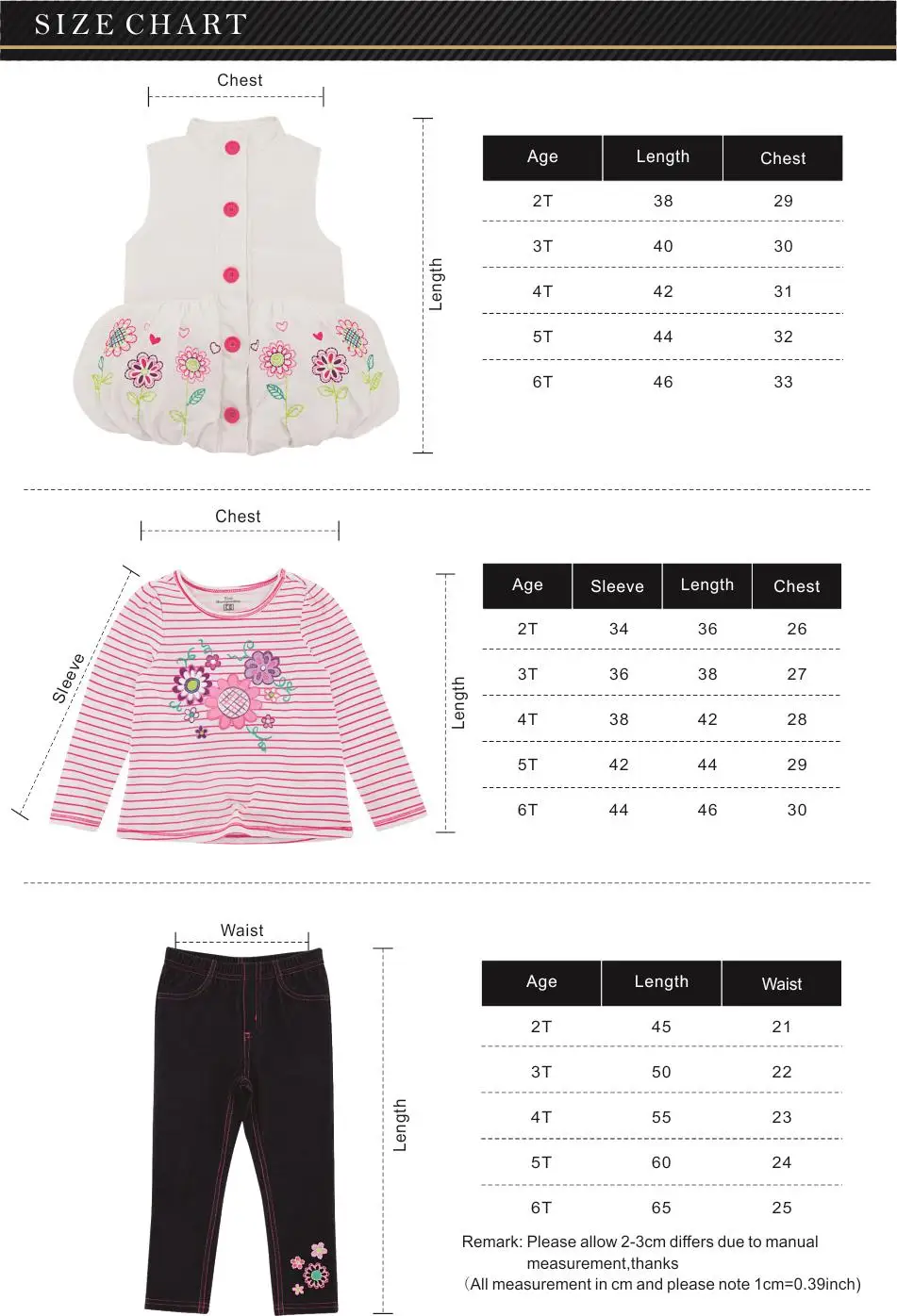 SIZE CHART

Chest

Length

| Age | Length | Chest |
|---|---|---|
| 2T | 38 | 29 |
| 3T | 40 | 30 |
| 4T | 42 | 31 |
| 5T | 44 | 32 |
| 6T | 46 | 33 |

Chest

Sleeve

Length

| Age | Sleeve | Length | Chest |
|---|---|---|---|
| 2T | 34 | 36 | 26 |
| 3T | 36 | 38 | 27 |
| 4T | 38 | 42 | 28 |
| 5T | 42 | 44 | 29 |
| 6T | 44 | 46 | 30 |

Waist

Length

| Age | Length | Waist |
|---|---|---|
| 2T | 45 | 21 |
| 3T | 50 | 22 |
| 4T | 55 | 23 |
| 5T | 60 | 24 |
| 6T | 65 | 25 |

Remark: Please allow 2-3cm differs due to manual measurement,thanks
(All measurement in cm and please note 1cm=0.39inch)